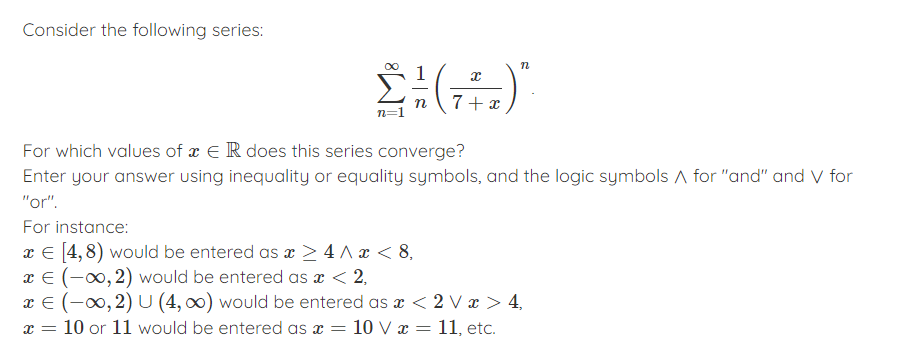 Consider the following series:

$$\sum_{n=1}^{\infty} \frac{1}{n}\left(\frac{x}{7+x}\right)^n.$$

For which values of $x \in \mathbb{R}$ does this series converge?
Enter your answer using inequality or equality symbols, and the logic symbols $\wedge$ for "and" and $\vee$ for "or".
For instance:
$x \in [4, 8)$ would be entered as $x \geq 4 \wedge x < 8$,
$x \in (-\infty, 2)$ would be entered as $x < 2$,
$x \in (-\infty, 2) \cup (4, \infty)$ would be entered as $x < 2 \vee x > 4$,
$x = 10$ or $11$ would be entered as $x = 10 \vee x = 11$, etc.